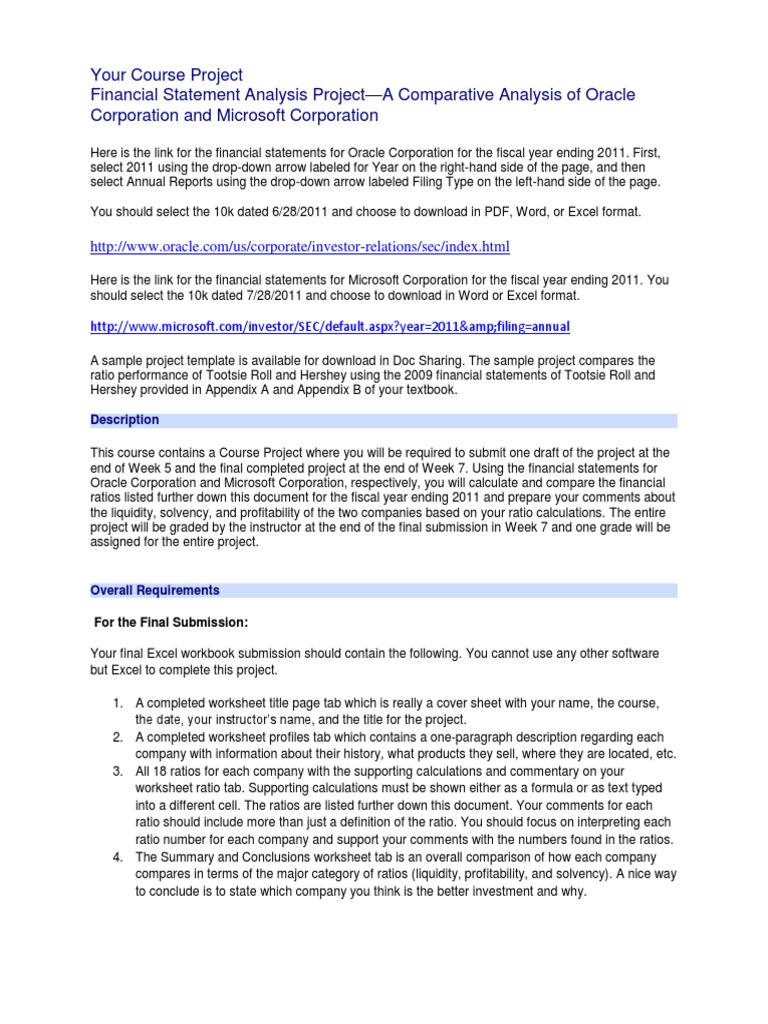 Your Course Project
Financial Statement Analysis Project—A Comparative Analysis of Oracle Corporation and Microsoft Corporation

Here is the link for the financial statements for Oracle Corporation for the fiscal year ending 2011. First, select 2011 using the drop-down arrow labeled for Year on the right-hand side of the page, and then select Annual Reports using the drop-down arrow labeled Filing Type on the left-hand side of the page.

You should select the 10k dated 6/28/2011 and choose to download in PDF, Word, or Excel format.

http://www.oracle.com/us/corporate/investor-relations/sec/index.html

Here is the link for the financial statements for Microsoft Corporation for the fiscal year ending 2011. You should select the 10k dated 7/28/2011 and choose to download in Word or Excel format.

http://www.microsoft.com/investor/SEC/default.aspx?year=2011&amp;filing=annual

A sample project template is available for download in Doc Sharing. The sample project compares the ratio performance of Tootsie Roll and Hershey using the 2009 financial statements of Tootsie Roll and Hershey provided in Appendix A and Appendix B of your textbook.

Description

This course contains a Course Project where you will be required to submit one draft of the project at the end of Week 5 and the final completed project at the end of Week 7. Using the financial statements for Oracle Corporation and Microsoft Corporation, respectively, you will calculate and compare the financial ratios listed further down this document for the fiscal year ending 2011 and prepare your comments about the liquidity, solvency, and profitability of the two companies based on your ratio calculations. The entire project will be graded by the instructor at the end of the final submission in Week 7 and one grade will be assigned for the entire project.

Overall Requirements

For the Final Submission:

Your final Excel workbook submission should contain the following. You cannot use any other software but Excel to complete this project.

1. A completed worksheet title page tab which is really a cover sheet with your name, the course, the date, your instructor's name, and the title for the project.
2. A completed worksheet profiles tab which contains a one-paragraph description regarding each company with information about their history, what products they sell, where they are located, etc.
3. All 18 ratios for each company with the supporting calculations and commentary on your worksheet ratio tab. Supporting calculations must be shown either as a formula or as text typed into a different cell. The ratios are listed further down this document. Your comments for each ratio should include more than just a definition of the ratio. You should focus on interpreting each ratio number for each company and support your comments with the numbers found in the ratios.
4. The Summary and Conclusions worksheet tab is an overall comparison of how each company compares in terms of the major category of ratios (liquidity, profitability, and solvency). A nice way to conclude is to state which company you think is the better investment and why.